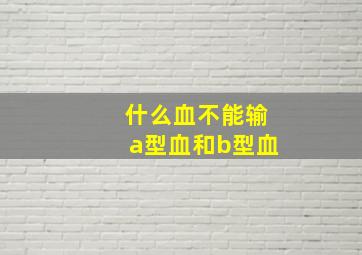 什么血不能输
a型血和b型血